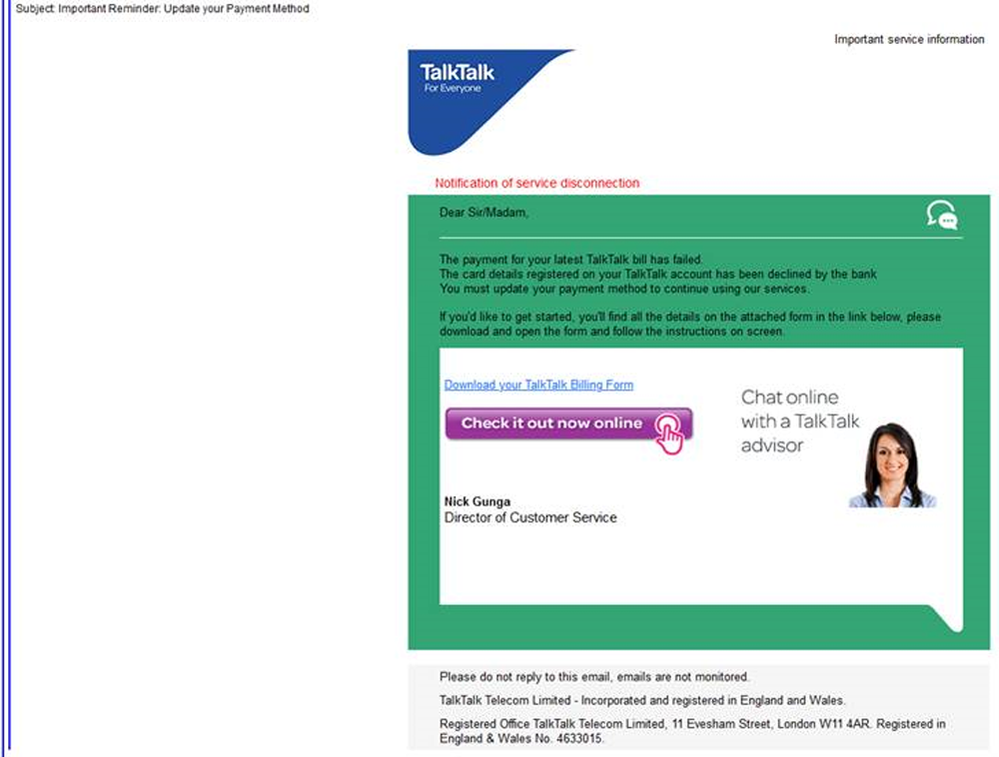 Subject: Important Reminder: Update your Payment Method

Important service information

TalkTalk
For Everyone

Notification of service disconnection

Dear Sir/Madam,

The payment for your latest TalkTalk bill has failed.
The card details registered on your TalkTalk account has been declined by the bank
You must update your payment method to continue using our services.

If you'd like to get started, you'll find all the details on the attached form in the link below, please download and open the form and follow the instructions on screen.

Download your TalkTalk Billing Form

Check it out now online

Chat online with a TalkTalk advisor

Nick Gunga
Director of Customer Service

Please do not reply to this email, emails are not monitored.

TalkTalk Telecom Limited - Incorporated and registered in England and Wales.

Registered Office TalkTalk Telecom Limited, 11 Evesham Street, London W11 4AR. Registered in England & Wales No. 4633015.